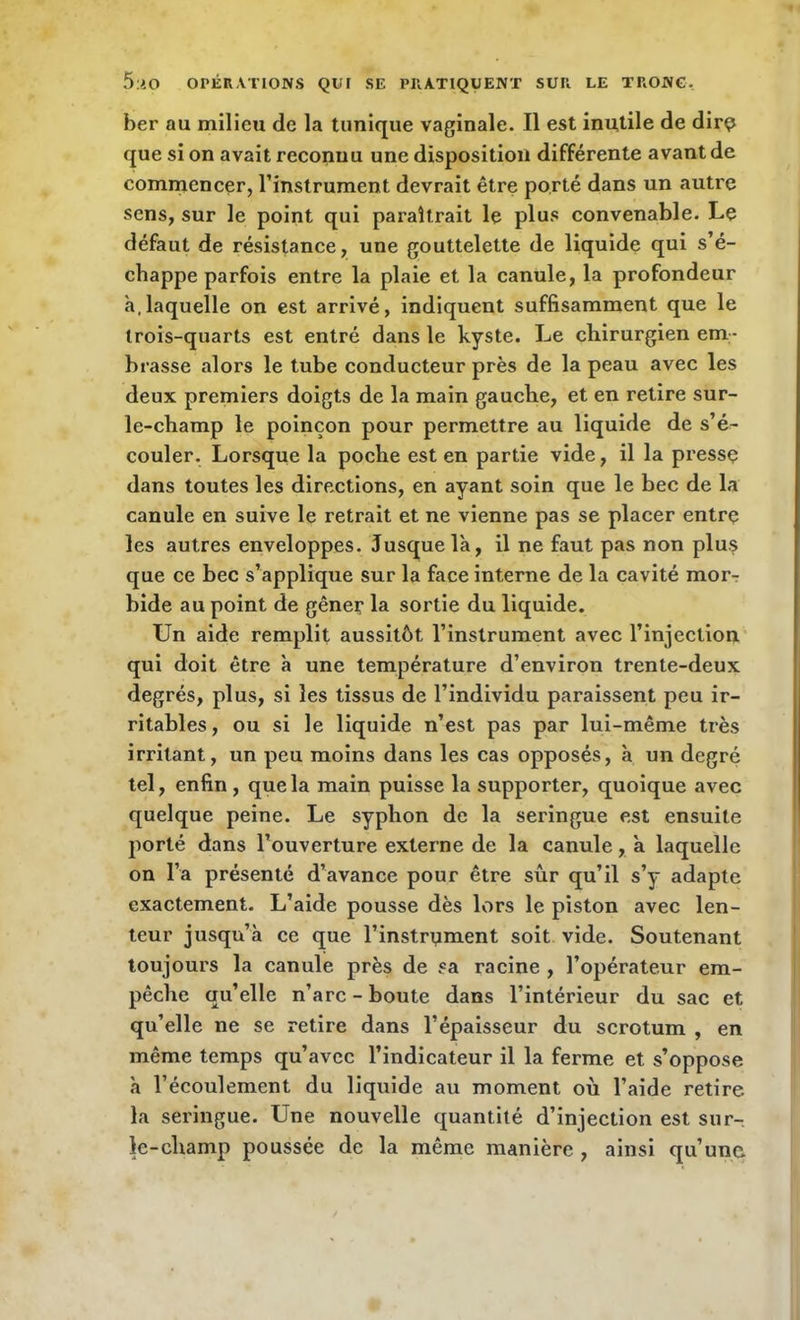 520 OPÉRATIONS QUI SE PRATIQUENT SUR LE TRONC.

ber au milieu de la tunique vaginale. Il est inutile de dire que si on avait reconnu une disposition différente avant de commencer, l'instrument devrait être porté dans un autre sens, sur le point qui paraîtrait le plus convenable. Le défaut de résistance, une gouttelette de liquide qui s'échappe parfois entre la plaie et la canule, la profondeur à laquelle on est arrivé, indiquent suffisamment que le trois-quarts est entré dans le kyste. Le chirurgien embrasse alors le tube conducteur près de la peau avec les deux premiers doigts de la main gauche, et en retire sur-le-champ le poinçon pour permettre au liquide de s'écouler. Lorsque la poche est en partie vide, il la presse dans toutes les directions, en ayant soin que le bec de la canule en suive le retrait et ne vienne pas se placer entre les autres enveloppes. Jusque là, il ne faut pas non plus que ce bec s'applique sur la face interne de la cavité morbide au point de gêner la sortie du liquide.

Un aide remplit aussitôt l'instrument avec l'injection qui doit être à une température d'environ trente-deux degrés, plus, si les tissus de l'individu paraissent peu irritables, ou si le liquide n'est pas par lui-même très irritant, un peu moins dans les cas opposés, à un degré tel, enfin, que la main puisse la supporter, quoique avec quelque peine. Le syphon de la seringue est ensuite porté dans l'ouverture externe de la canule, à laquelle on l'a présenté d'avance pour être sûr qu'il s'y adapte exactement. L'aide pousse dès lors le piston avec lenteur jusqu'à ce que l'instrument soit vide. Soutenant toujours la canule près de sa racine, l'opérateur empêche qu'elle n'arc-boute dans l'intérieur du sac et qu'elle ne se retire dans l'épaisseur du scrotum, en même temps qu'avec l'indicateur il la ferme et s'oppose à l'écoulement du liquide au moment où l'aide retire la seringue. Une nouvelle quantité d'injection est sur-le-champ poussée de la même manière, ainsi qu'une